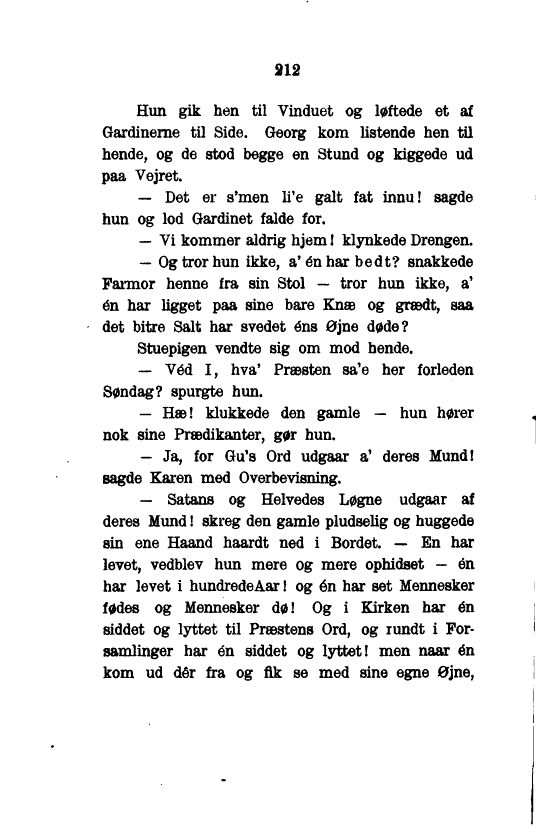 212

Hun gik hen til Vinduet og løftede et af Gardinerne til Side. Georg kom listende hen til hende, og de stod begge en Stund og kiggede ud paa Vejret.

— Det er s'men li'e galt fat innu! sagde hun og lod Gardinet falde for.

— Vi kommer aldrig hjem! klynkede Drengen.

— Og tror hun ikke, a' én har bedt? snakkede Farmor henne fra sin Stol — tror hun ikke, a' én har ligget paa sine bare Knæ og grædt, saa det bitre Salt har svedet éns Øjne døde?

Stuepigen vendte sig om mod hende.

— Véd I, hva' Præsten sa'e her forleden Søndag? spurgte hun.

— Hæ! klukkede den gamle — hun hører nok sine Prædikanter, gør hun.

— Ja, for Gu's Ord udgaar a' deres Mund! sagde Karen med Overbevisning.

— Satans og Helvedes Løgne udgaar af deres Mund! skreg den gamle pludselig og huggede sin ene Haand haardt ned i Bordet. — En har levet, vedblev hun mere og mere ophidset — én har levet i hundredeAar! og én har set Mennesker fødes og Mennesker dø! Og i Kirken har én siddet og lyttet til Præstens Ord, og rundt i Forsamlinger har én siddet og lyttet! men naar én kom ud dér fra og fik se med sine egne Øjne,